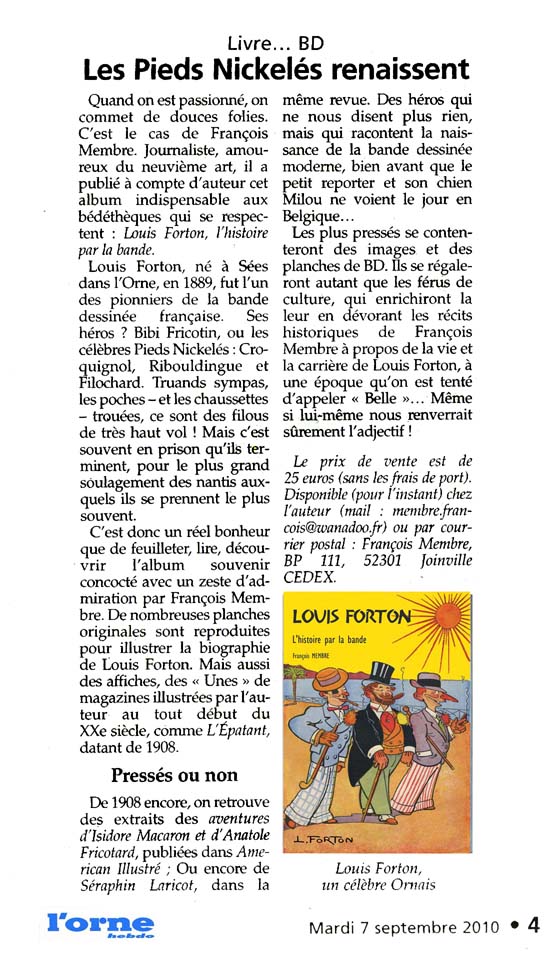 Livre... BD
Les Pieds Nickelés renaissent

Quand on est passionné, on commet de douces folies. C'est le cas de François Membre. Journaliste, amoureux du neuvième art, il a publié à compte d'auteur cet album indispensable aux bédéthèques qui se respectent : Louis Forton, l'histoire par la bande.

Louis Forton, né à Sées dans l'Orne, en 1889, fut l'un des pionniers de la bande dessinée française. Ses héros ? Bibi Fricotin, ou les célèbres Pieds Nickelés : Croquignol, Ribouldingue et Filochard. Truands sympas, les poches – et les chaussettes – trouées, ce sont des filous de très haut vol ! Mais c'est souvent en prison qu'ils terminent, pour le plus grand soulagement des nantis auxquels ils se prennent le plus souvent.

C'est donc un réel bonheur que de feuilleter, lire, découvrir l'album souvenir concocté avec un zeste d'admiration par François Membre. De nombreuses planches originales sont reproduites pour illustrer la biographie de Louis Forton. Mais aussi des affiches, des « Unes » de magazines illustrées par l'auteur au tout début du XXe siècle, comme L'Épatant, datant de 1908.

Pressés ou non

De 1908 encore, on retrouve des extraits des aventures d'Isidore Macaron et d'Anatole Fricotard, publiées dans American Illustré ; Ou encore de Séraphin Laricot, dans la même revue. Des héros qui ne nous disent plus rien, mais qui racontent la naissance de la bande dessinée moderne, bien avant que le petit reporter et son chien Milou ne voient le jour en Belgique...

Les plus pressés se contenteront des images et des planches de BD. Ils se régaleront autant que les férus de culture, qui enrichiront la leur en dévorant les récits historiques de François Membre à propos de la vie et la carrière de Louis Forton, à une époque qu'on est tenté d'appeler « Belle »... Même si lui-même nous renverrait sûrement l'adjectif !

Le prix de vente est de 25 euros (sans les frais de port). Disponible (pour l'instant) chez l'auteur (mail : membre.francois@wanadoo.fr) ou par courrier postal : François Membre, BP 111, 52301 Joinville CEDEX.

LOUIS FORTON
L'histoire par la bande
François MEMBRE
L. FORTON

Louis Forton, un célèbre Ornais

l'orne hebdo

Mardi 7 septembre 2010 • 4